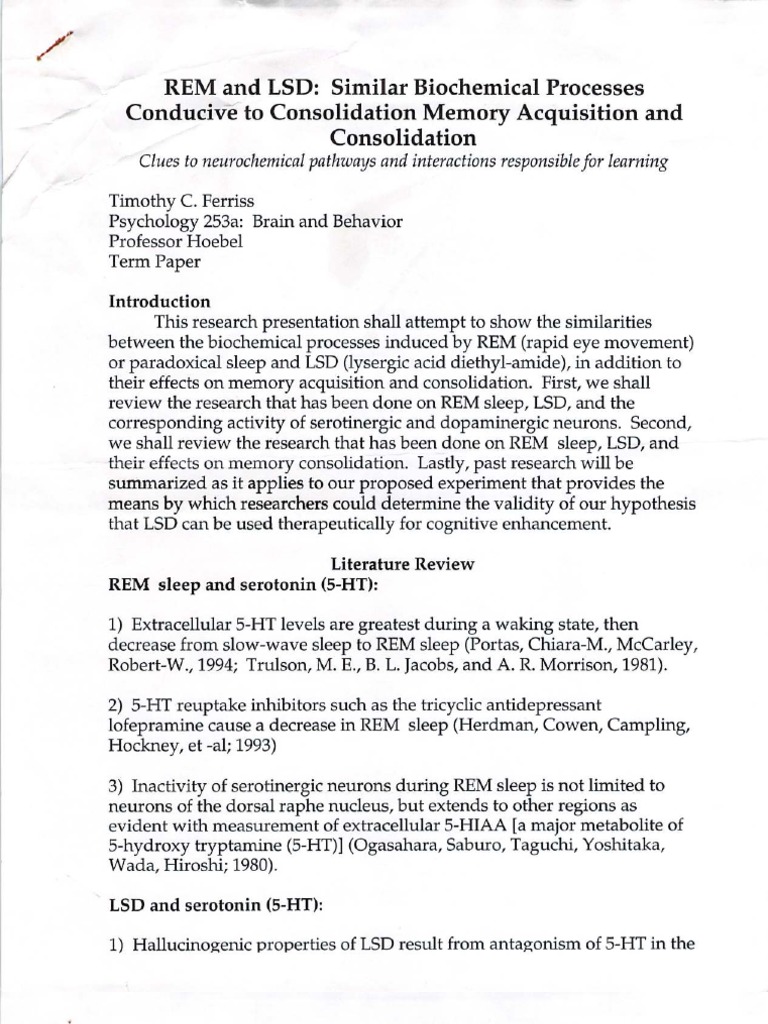 REM and LSD: Similar Biochemical Processes Conducive to Consolidation Memory Acquisition and Consolidation

Clues to neurochemical pathways and interactions responsible for learning

Timothy C. Ferriss
Psychology 253a: Brain and Behavior
Professor Hoebel
Term Paper

Introduction

This research presentation shall attempt to show the similarities between the biochemical processes induced by REM (rapid eye movement) or paradoxical sleep and LSD (lysergic acid diethyl-amide), in addition to their effects on memory acquisition and consolidation. First, we shall review the research that has been done on REM sleep, LSD, and the corresponding activity of serotinergic and dopaminergic neurons. Second, we shall review the research that has been done on REM sleep, LSD, and their effects on memory consolidation. Lastly, past research will be summarized as it applies to our proposed experiment that provides the means by which researchers could determine the validity of our hypothesis that LSD can be used therapeutically for cognitive enhancement.

Literature Review

REM sleep and serotonin (5-HT):

1) Extracellular 5-HT levels are greatest during a waking state, then decrease from slow-wave sleep to REM sleep (Portas, Chiara-M., McCarley, Robert-W., 1994; Trulson, M. E., B. L. Jacobs, and A. R. Morrison, 1981).

2) 5-HT reuptake inhibitors such as the tricyclic antidepressant lofepramine cause a decrease in REM sleep (Herdman, Cowen, Campling, Hockney, et -al; 1993)

3) Inactivity of serotinergic neurons during REM sleep is not limited to neurons of the dorsal raphe nucleus, but extends to other regions as evident with measurement of extracellular 5-HIAA [a major metabolite of 5-hydroxy tryptamine (5-HT)] (Ogasahara, Saburo, Taguchi, Yoshitaka, Wada, Hiroshi; 1980).

LSD and serotonin (5-HT):

1) Hallucinogenic properties of LSD result from antagonism of 5-HT in the